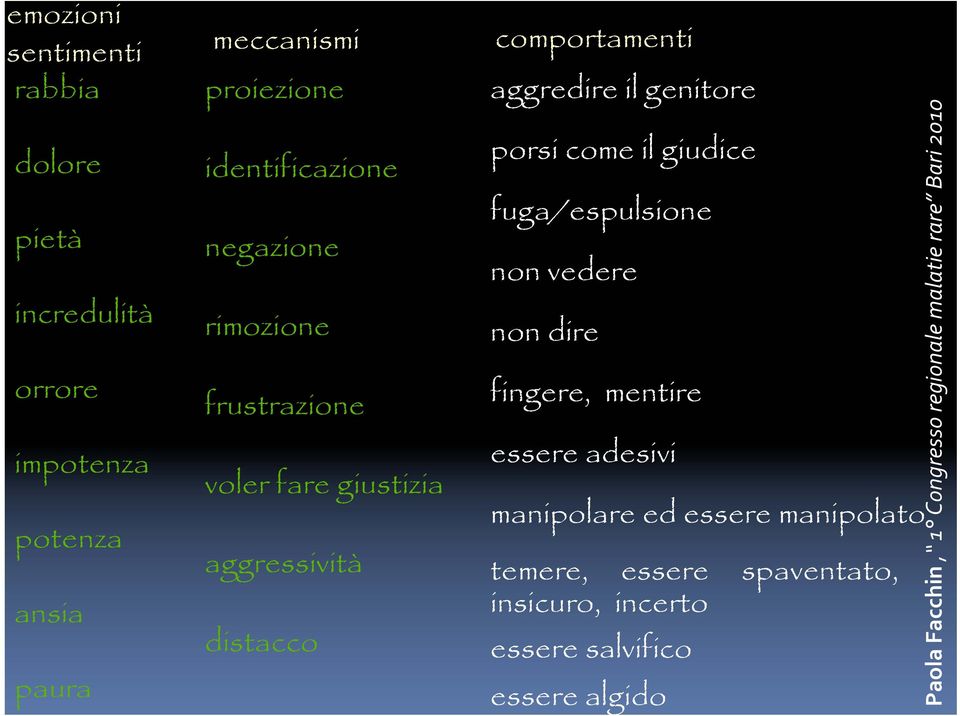 emozioni sentimenti

rabbia

dolore

pietà

incredulità

orrore

impotenza

potenza

ansia

paura

meccanismi

proiezione

identificazione

negazione

rimozione

frustrazione

voler fare giustizia

aggressività

distacco

comportamenti

aggredire il genitore

porsi come il giudice

fuga/espulsione

non vedere

non dire

fingere, mentire

essere adesivi

manipolare ed essere manipolato

temere, essere spaventato, insicuro, incerto

essere salvifico

essere algido

Paola Facchin, "1° Congresso regionale malatie rare" Bari 2010